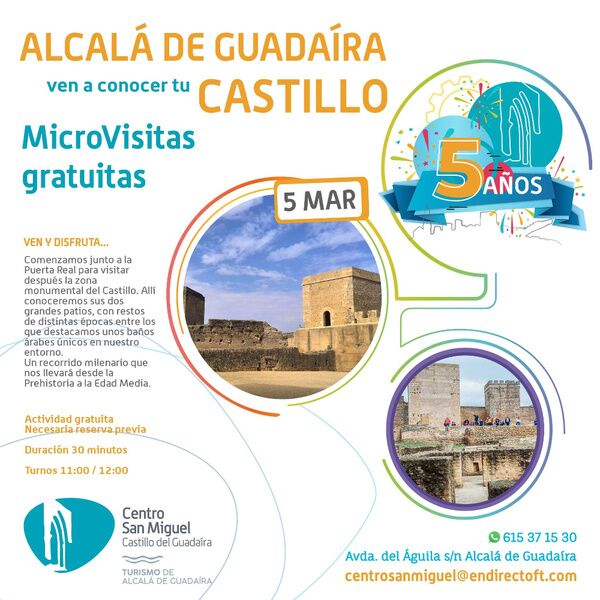 ALCALÁ DE GUADAÍRA

ven a conocer tu CASTILLO

MicroVisitas gratuitas

5 MAR

5 AÑOS

VEN Y DISFRUTA...

Comenzamos junto a la Puerta Real para visitar después la zona monumental del Castillo. Allí conoceremos sus dos grandes patios, con restos de distintas épocas entre los que destacamos unos baños árabes únicos en nuestro entorno.
Un recorrido milenario que nos llevará desde la Prehistoria a la Edad Media.

Actividad gratuita
Necesaria reserva previa

Duración 30 minutos

Turnos 11:00 / 12:00

Centro San Miguel
Castillo del Guadaíra

TURISMO DE ALCALÁ DE GUADAÍRA

615 37 15 30
Avda. del Águila s/n Alcalá de Guadaíra
centrosanmiguel@endirectoft.com